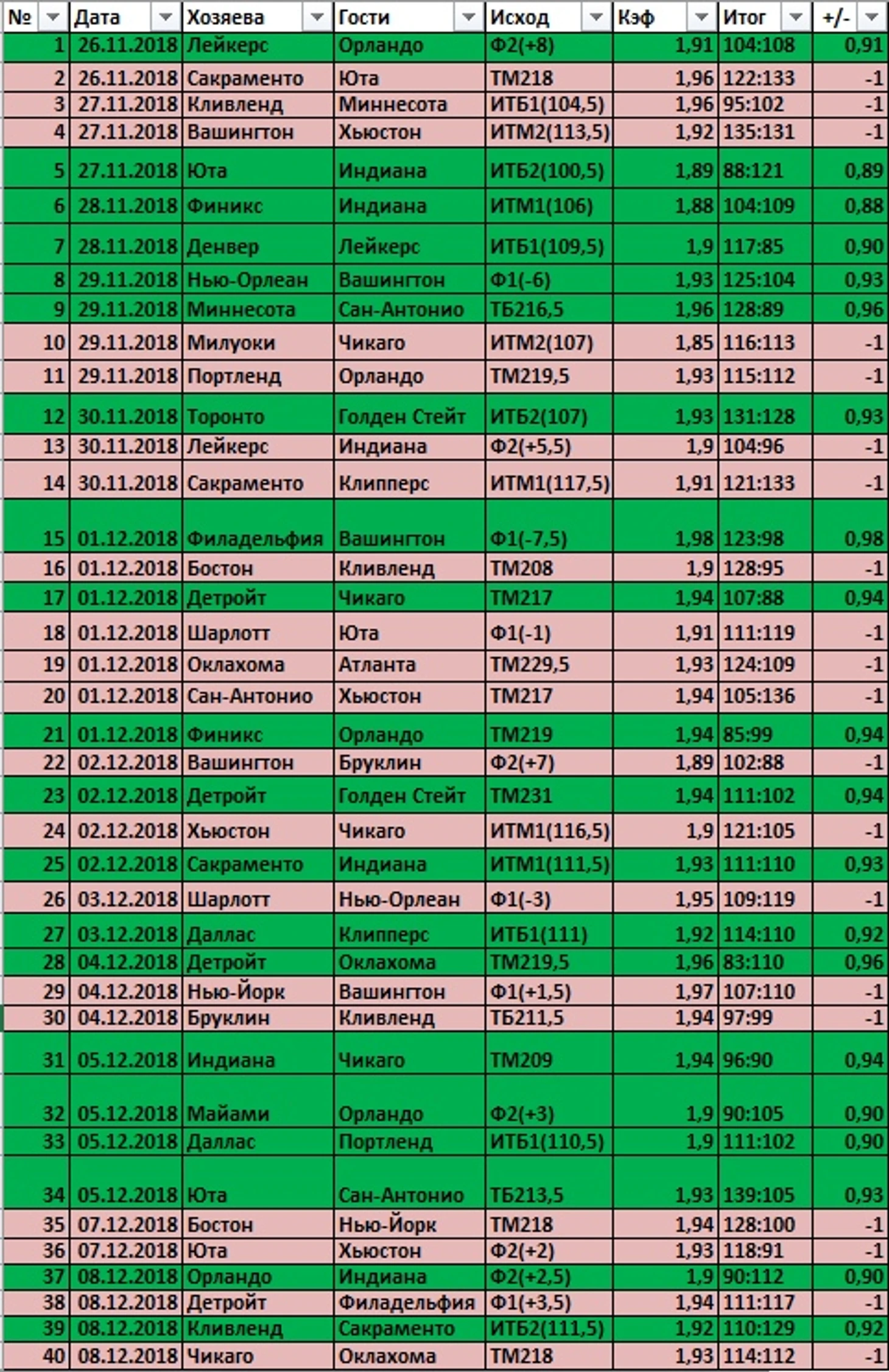 | № | Дата | Хозяева | Гости | Исход | Кэф | Итог | +/- |
|---|---|---|---|---|---|---|---|
| 1 | 26.11.2018 | Лейкерс | Орландо | Ф2(+8) | 1,91 | 104:108 | 0,91 |
| 2 | 26.11.2018 | Сакраменто | Юта | ТМ218 | 1,96 | 122:133 | -1 |
| 3 | 27.11.2018 | Кливленд | Миннесота | ИТБ1(104,5) | 1,96 | 95:102 | -1 |
| 4 | 27.11.2018 | Вашингтон | Хьюстон | ИТМ2(113,5) | 1,92 | 135:131 | -1 |
| 5 | 27.11.2018 | Юта | Индиана | ИТБ2(100,5) | 1,89 | 88:121 | 0,89 |
| 6 | 28.11.2018 | Финикс | Индиана | ИТМ1(106) | 1,88 | 104:109 | 0,88 |
| 7 | 28.11.2018 | Денвер | Лейкерс | ИТБ1(109,5) | 1,9 | 117:85 | 0,90 |
| 8 | 29.11.2018 | Нью-Орлеан | Вашингтон | Ф1(-6) | 1,93 | 125:104 | 0,93 |
| 9 | 29.11.2018 | Миннесота | Сан-Антонио | ТБ216,5 | 1,96 | 128:89 | 0,96 |
| 10 | 29.11.2018 | Милуоки | Чикаго | ИТМ2(107) | 1,85 | 116:113 | -1 |
| 11 | 29.11.2018 | Портленд | Орландо | ТМ219,5 | 1,93 | 115:112 | -1 |
| 12 | 30.11.2018 | Торонто | Голден Стейт | ИТБ2(107) | 1,93 | 131:128 | 0,93 |
| 13 | 30.11.2018 | Лейкерс | Индиана | Ф2(+5,5) | 1,9 | 104:96 | -1 |
| 14 | 30.11.2018 | Сакраменто | Клипперс | ИТМ1(117,5) | 1,91 | 121:133 | -1 |
| 15 | 01.12.2018 | Филадельфия | Вашингтон | Ф1(-7,5) | 1,98 | 123:98 | 0,98 |
| 16 | 01.12.2018 | Бостон | Кливленд | ТМ208 | 1,9 | 128:95 | -1 |
| 17 | 01.12.2018 | Детройт | Чикаго | ТМ217 | 1,94 | 107:88 | 0,94 |
| 18 | 01.12.2018 | Шарлотт | Юта | Ф1(-1) | 1,91 | 111:119 | -1 |
| 19 | 01.12.2018 | Оклахома | Атланта | ТМ229,5 | 1,93 | 124:109 | -1 |
| 20 | 01.12.2018 | Сан-Антонио | Хьюстон | ТМ217 | 1,94 | 105:136 | -1 |
| 21 | 01.12.2018 | Финикс | Орландо | ТМ219 | 1,94 | 85:99 | 0,94 |
| 22 | 02.12.2018 | Вашингтон | Бруклин | Ф2(+7) | 1,89 | 102:88 | -1 |
| 23 | 02.12.2018 | Детройт | Голден Стейт | ТМ231 | 1,94 | 111:102 | 0,94 |
| 24 | 02.12.2018 | Хьюстон | Чикаго | ИТМ1(116,5) | 1,9 | 121:105 | -1 |
| 25 | 02.12.2018 | Сакраменто | Индиана | ИТМ1(111,5) | 1,93 | 111:110 | 0,93 |
| 26 | 03.12.2018 | Шарлотт | Нью-Орлеан | Ф1(-3) | 1,95 | 109:119 | -1 |
| 27 | 03.12.2018 | Даллас | Клипперс | ИТБ1(111) | 1,92 | 114:110 | 0,92 |
| 28 | 04.12.2018 | Детройт | Оклахома | ТМ219,5 | 1,96 | 83:110 | 0,96 |
| 29 | 04.12.2018 | Нью-Йорк | Вашингтон | Ф1(+1,5) | 1,97 | 107:110 | -1 |
| 30 | 04.12.2018 | Бруклин | Кливленд | ТБ211,5 | 1,94 | 97:99 | -1 |
| 31 | 05.12.2018 | Индиана | Чикаго | ТМ209 | 1,94 | 96:90 | 0,94 |
| 32 | 05.12.2018 | Майами | Орландо | Ф2(+3) | 1,9 | 90:105 | 0,90 |
| 33 | 05.12.2018 | Даллас | Портленд | ИТБ1(110,5) | 1,9 | 111:102 | 0,90 |
| 34 | 05.12.2018 | Юта | Сан-Антонио | ТБ213,5 | 1,93 | 139:105 | 0,93 |
| 35 | 07.12.2018 | Бостон | Нью-Йорк | ТМ218 | 1,94 | 128:100 | -1 |
| 36 | 07.12.2018 | Юта | Хьюстон | Ф2(+2) | 1,93 | 118:91 | -1 |
| 37 | 08.12.2018 | Орландо | Индиана | Ф2(+2,5) | 1,9 | 90:112 | 0,90 |
| 38 | 08.12.2018 | Детройт | Филадельфия | Ф1(+3,5) | 1,94 | 111:117 | -1 |
| 39 | 08.12.2018 | Кливленд | Сакраменто | ИТБ2(111,5) | 1,92 | 110:129 | 0,92 |
| 40 | 08.12.2018 | Чикаго | Оклахома | ТМ218 | 1,93 | 114:112 | -1 |